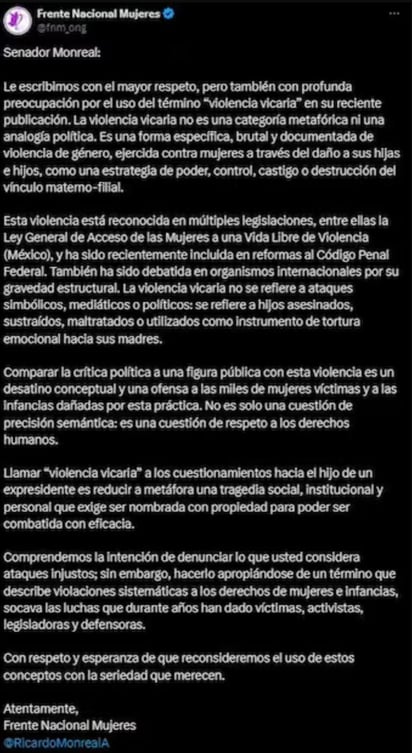 Frente Nacional Mujeres
@fnm_ong

Senador Monreal:

Le escribimos con el mayor respeto, pero también con profunda preocupación por el uso del término "violencia vicaria" en su reciente publicación. La violencia vicaria no es una categoría metafórica ni una analogía política. Es una forma específica, brutal y documentada de violencia de género, ejercida contra mujeres a través del daño a sus hijas e hijos, como una estrategia de poder, control, castigo o destrucción del vínculo materno-filial.

Esta violencia está reconocida en múltiples legislaciones, entre ellas la Ley General de Acceso de las Mujeres a una Vida Libre de Violencia (México), y ha sido recientemente incluida en reformas al Código Penal Federal. También ha sido debatida en organismos internacionales por su gravedad estructural. La violencia vicaria no se refiere a ataques simbólicos, mediáticos o políticos: se refiere a hijos asesinados, sustraídos, maltratados o utilizados como instrumento de tortura emocional hacia sus madres.

Comparar la crítica política a una figura pública con esta violencia es un desatino conceptual y una ofensa a las miles de mujeres víctimas y a las infancias dañadas por esta práctica. No es solo una cuestión de precisión semántica: es una cuestión de respeto a los derechos humanos.

Llamar "violencia vicaria" a los cuestionamientos hacia el hijo de un expresidente es reducir a metáfora una tragedia social, institucional y personal que exige ser nombrada con propiedad para poder ser combatida con eficacia.

Comprendemos la intención de denunciar lo que usted considera ataques injustos; sin embargo, hacerlo apropiándose de un término que describe violaciones sistemáticas a los derechos de mujeres e infancias, socava las luchas que durante años han dado víctimas, activistas, legisladoras y defensoras.

Con respeto y esperanza de que reconsideremos el uso de estos conceptos con la seriedad que merecen.

Atentamente,
Frente Nacional Mujeres
@RicardoMonrealA